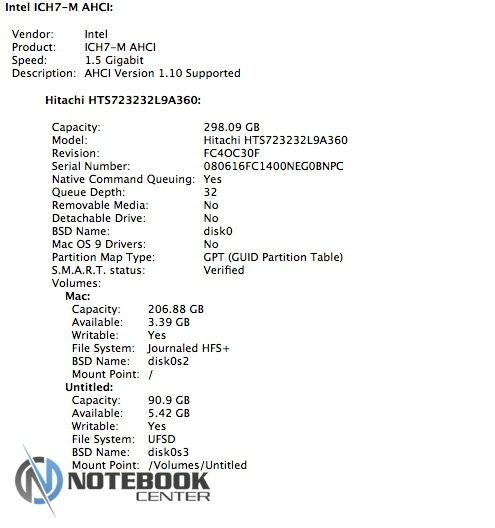 Intel ICH7-M AHCI:

Vendor: Intel
Product: ICH7-M AHCI
Speed: 1.5 Gigabit
Description: AHCI Version 1.10 Supported

Hitachi HTS723232L9A360:

Capacity: 298.09 GB
Model: Hitachi HTS723232L9A360
Revision: FC4OC30F
Serial Number: 080616FC1400NEG0BNPC
Native Command Queuing: Yes
Queue Depth: 32
Removable Media: No
Detachable Drive: No
BSD Name: disk0
Mac OS 9 Drivers: No
Partition Map Type: GPT (GUID Partition Table)
S.M.A.R.T. status: Verified
Volumes:
Mac:
Capacity: 206.88 GB
Available: 3.39 GB
Writable: Yes
File System: Journaled HFS+
BSD Name: disk0s2
Mount Point: /
Untitled:
Capacity: 90.9 GB
Available: 5.42 GB
Writable: Yes
File System: UFSD
BSD Name: disk0s3
Mount Point: /Volumes/Untitled

NOTEBOOK CENTER